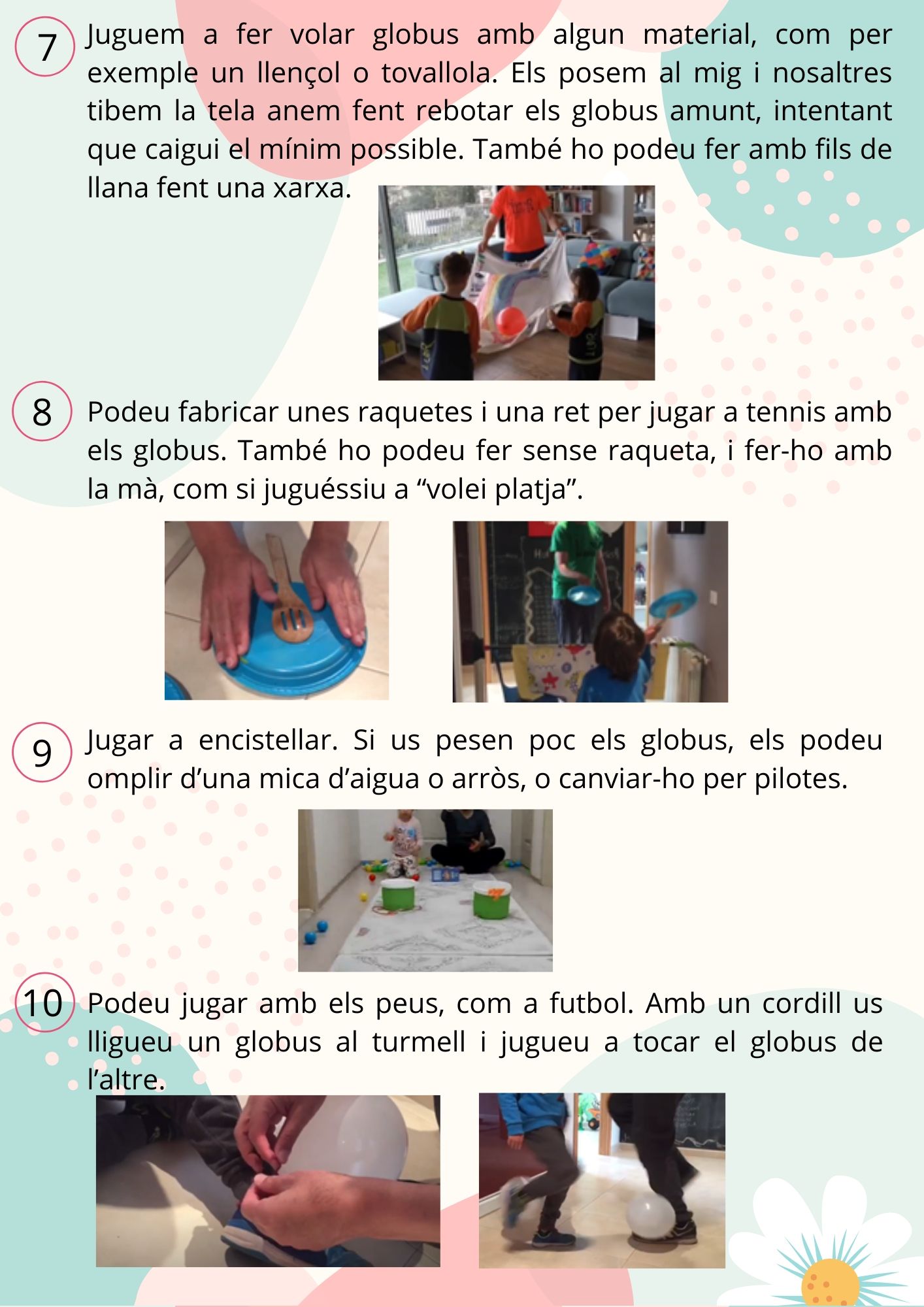 7

Juguem a fer volar globus amb algun material, com per exemple un llençol o tovallola. Els posem al mig i nosaltres tibem la tela anem fent rebotar els globus amunt, intentant que caigui el mínim possible. També ho podeu fer amb fils de llana fent una xarxa.

8

Podeu fabricar unes raquetes i una ret per jugar a tennis amb els globus. També ho podeu fer sense raqueta, i fer-ho amb la mà, com si juguéssiu a "volei platja".

9

Jugar a encistellar. Si us pesen poc els globus, els podeu omplir d'una mica d'aigua o arròs, o canviar-ho per pilotes.

10

Podeu jugar amb els peus, com a futbol. Amb un cordill us lligueu un globus al turmell i jugueu a tocar el globus de l'altre.